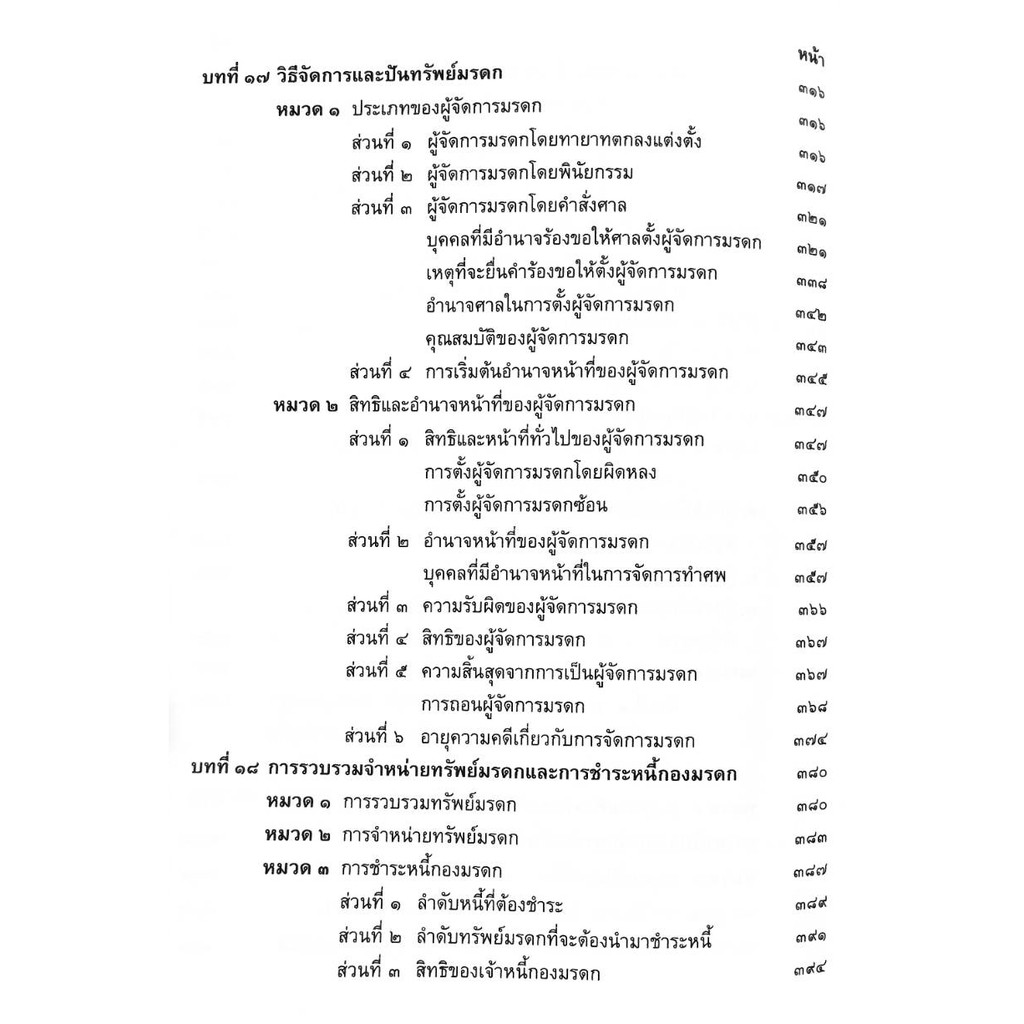 หน้า

บทที่ ๑๗ วิธีจัดการและปันทรัพย์มรดก ๓๑๖

หมวด ๑ ประเภทของผู้จัดการมรดก ๓๑๖

ส่วนที่ ๑ ผู้จัดการมรดกโดยทายาทตกลงแต่งตั้ง ๓๑๖

ส่วนที่ ๒ ผู้จัดการมรดกโดยพินัยกรรม ๓๑๗

ส่วนที่ ๓ ผู้จัดการมรดกโดยคำสั่งศาล ๓๒๑

บุคคลที่มีอำนาจร้องขอให้ศาลตั้งผู้จัดการมรดก ๓๒๑

เหตุที่จะยื่นคำร้องขอให้ตั้งผู้จัดการมรดก ๓๓๘

อำนาจศาลในการตั้งผู้จัดการมรดก ๓๔๒

คุณสมบัติของผู้จัดการมรดก ๓๔๓

ส่วนที่ ๔ การเริ่มต้นอำนาจหน้าที่ของผู้จัดการมรดก ๓๔๕

หมวด ๒ สิทธิและอำนาจหน้าที่ของผู้จัดการมรดก ๓๔๗

ส่วนที่ ๑ สิทธิและหน้าที่ทั่วไปของผู้จัดการมรดก ๓๔๗

การตั้งผู้จัดการมรดกโดยผิดหลง ๓๕๐

การตั้งผู้จัดการมรดกซ้อน ๓๕๖

ส่วนที่ ๒ อำนาจหน้าที่ของผู้จัดการมรดก ๓๕๗

บุคคลที่มีอำนาจหน้าที่ในการจัดการทำศพ ๓๕๗

ส่วนที่ ๓ ความรับผิดของผู้จัดการมรดก ๓๖๖

ส่วนที่ ๔ สิทธิของผู้จัดการมรดก ๓๖๗

ส่วนที่ ๕ ความสิ้นสุดจากการเป็นผู้จัดการมรดก ๓๖๗

การถอนผู้จัดการมรดก ๓๖๘

ส่วนที่ ๖ อายุความคดีเกี่ยวกับการจัดการมรดก ๓๗๔

บทที่ ๑๘ การรวบรวมจำหน่ายทรัพย์มรดกและการชำระหนี้กองมรดก ๓๘๐

หมวด ๑ การรวบรวมทรัพย์มรดก ๓๘๐

หมวด ๒ การจำหน่ายทรัพย์มรดก ๓๘๓

หมวด ๓ การชำระหนี้กองมรดก ๓๘๗

ส่วนที่ ๑ ลำดับหนี้ที่ต้องชำระ ๓๘๙

ส่วนที่ ๒ ลำดับทรัพย์มรดกที่จะต้องนำมาชำระหนี้ ๓๙๑

ส่วนที่ ๓ สิทธิของเจ้าหนี้กองมรดก ๓๙๔